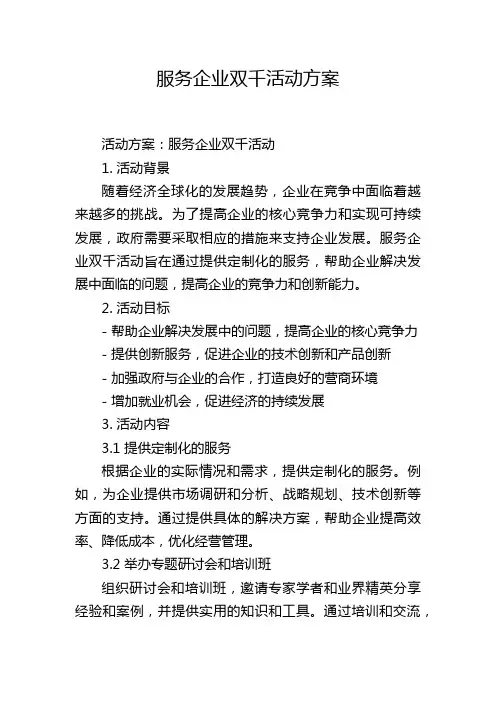 服务企业双千活动方案

活动方案：服务企业双千活动

1. 活动背景

随着经济全球化的发展趋势，企业在竞争中面临着越来越多的挑战。为了提高企业的核心竞争力和实现可持续发展，政府需要采取相应的措施来支持企业发展。服务企业双千活动旨在通过提供定制化的服务，帮助企业解决发展中面临的问题，提高企业的竞争力和创新能力。

2. 活动目标

- 帮助企业解决发展中的问题，提高企业的核心竞争力

- 提供创新服务，促进企业的技术创新和产品创新

- 加强政府与企业的合作，打造良好的营商环境

- 增加就业机会，促进经济的持续发展

3. 活动内容

3.1 提供定制化的服务

根据企业的实际情况和需求，提供定制化的服务。例如，为企业提供市场调研和分析、战略规划、技术创新等方面的支持。通过提供具体的解决方案，帮助企业提高效率、降低成本，优化经营管理。

3.2 举办专题研讨会和培训班

组织研讨会和培训班，邀请专家学者和业界精英分享经验和案例，并提供实用的知识和工具。通过培训和交流，